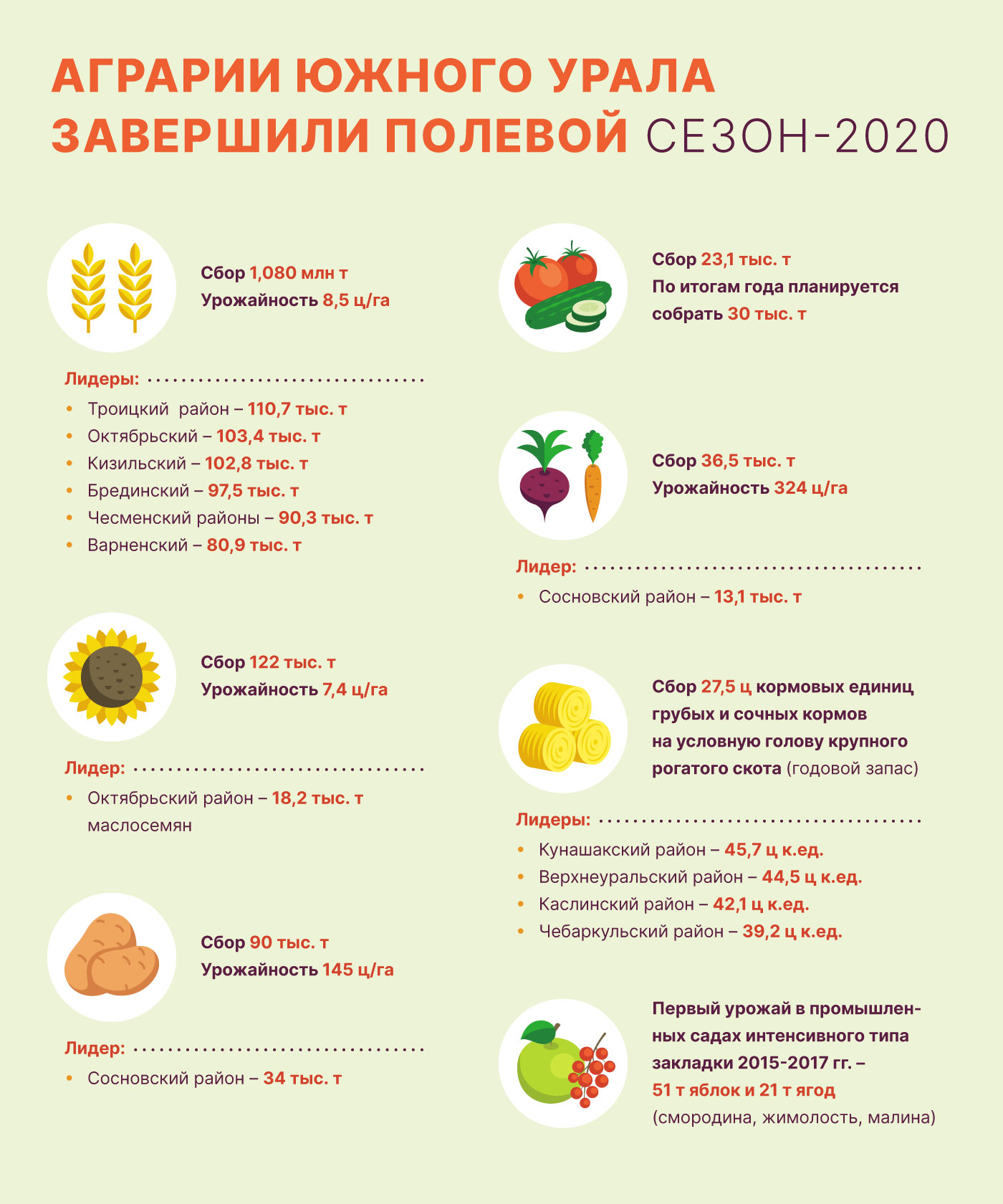 АГРАРИИ ЮЖНОГО УРАЛА ЗАВЕРШИЛИ ПОЛЕВОЙ СЕЗОН-2020

Сбор 1,080 млн т
Урожайность 8,5 ц/га

Лидеры:
• Троицкий район – 110,7 тыс. т
• Октябрьский – 103,4 тыс. т
• Кизильский – 102,8 тыс. т
• Брединский – 97,5 тыс. т
• Чесменский районы – 90,3 тыс. т
• Варненский – 80,9 тыс. т

Сбор 122 тыс. т
Урожайность 7,4 ц/га

Лидер:
• Октябрьский район – 18,2 тыс. т маслосемян

Сбор 90 тыс. т
Урожайность 145 ц/га

Лидер:
• Сосновский район – 34 тыс. т

Сбор 23,1 тыс. т
По итогам года планируется собрать 30 тыс. т

Сбор 36,5 тыс. т
Урожайность 324 ц/га

Лидер:
• Сосновский район – 13,1 тыс. т

Сбор 27,5 ц кормовых единиц грубых и сочных кормов на условную голову крупного рогатого скота (годовой запас)

Лидеры:
• Кунашакский район – 45,7 ц к.ед.
• Верхнеуральский район – 44,5 ц к.ед.
• Каслинский район – 42,1 ц к.ед.
• Чебаркульский район – 39,2 ц к.ед.

Первый урожай в промышленных садах интенсивного типа закладки 2015-2017 гг. – 51 т яблок и 21 т ягод (смородина, жимолость, малина)